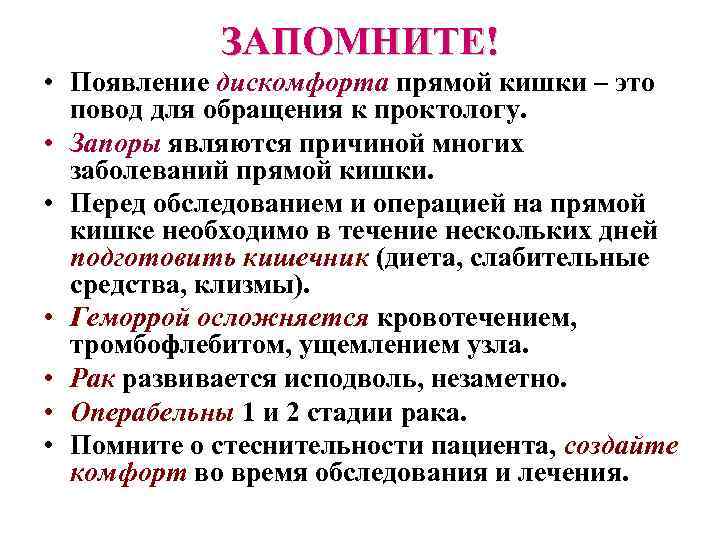 ЗАПОМНИТЕ!

• Появление дискомфорта прямой кишки – это повод для обращения к проктологу.

• Запоры являются причиной многих заболеваний прямой кишки.

• Перед обследованием и операцией на прямой кишке необходимо в течение нескольких дней подготовить кишечник (диета, слабительные средства, клизмы).

• Геморрой осложняется кровотечением, тромбофлебитом, ущемлением узла.

• Рак развивается исподволь, незаметно.

• Операбельны 1 и 2 стадии рака.

• Помните о стеснительности пациента, создайте комфорт во время обследования и лечения.